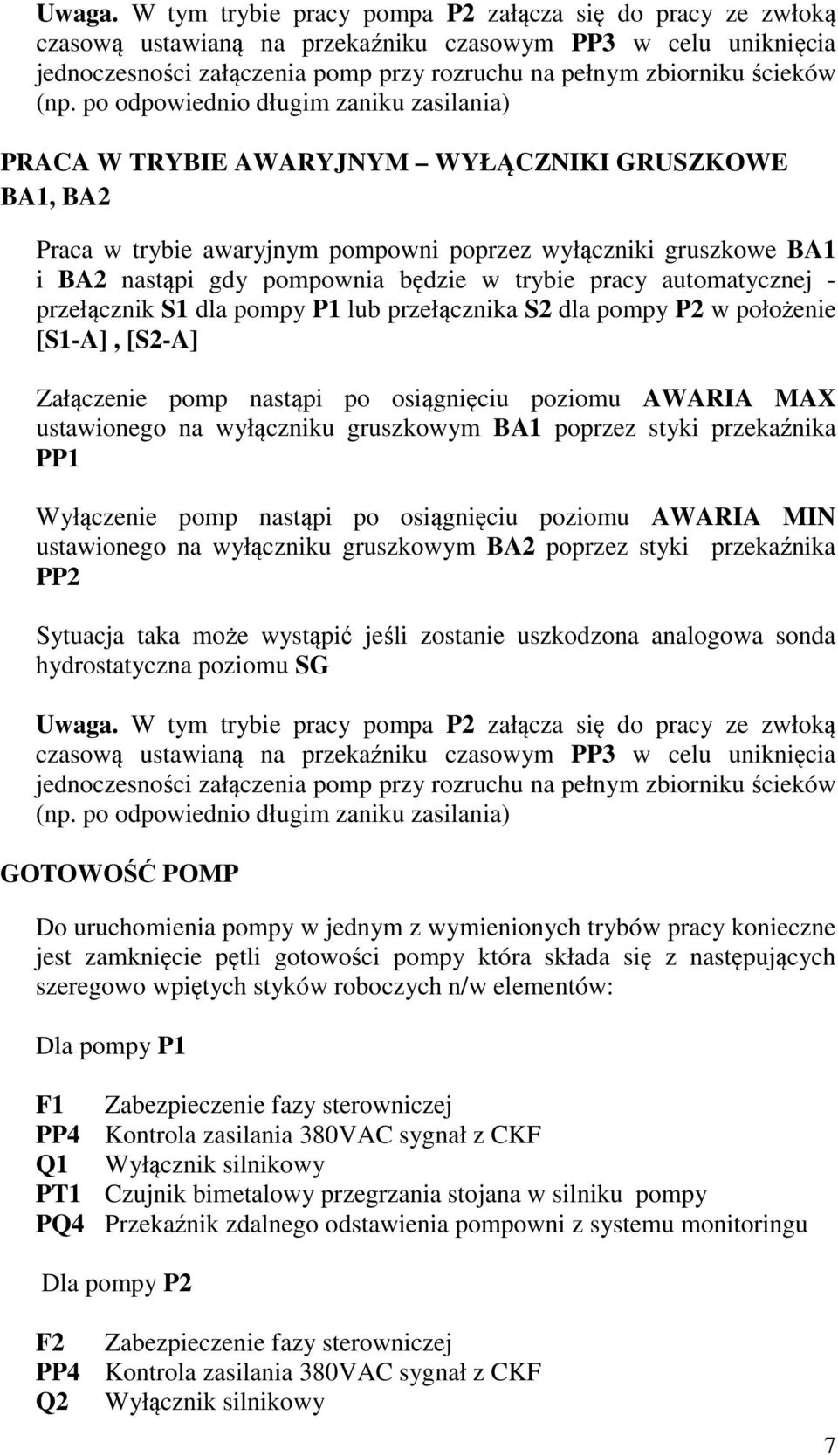 Uwaga. W tym trybie pracy pompa P2 załącza się do pracy ze zwłoką czasową ustawianą na przekaźniku czasowym PP3 w celu uniknięcia jednoczesności załączenia pomp przy rozruchu na pełnym zbiorniku ścieków (np. po odpowiednio długim zaniku zasilania)

PRACA W TRYBIE AWARYJNYM – WYŁĄCZNIKI GRUSZKOWE BA1, BA2

Praca w trybie awaryjnym pompowni poprzez wyłączniki gruszkowe BA1 i BA2 nastąpi gdy pompownia będzie w trybie pracy automatycznej - przełącznik S1 dla pompy P1 lub przełącznika S2 dla pompy P2 w położenie [S1-A] , [S2-A]

Załączenie pomp nastąpi po osiągnięciu poziomu AWARIA MAX ustawionego na wyłączniku gruszkowym BA1 poprzez styki przekaźnika PP1

Wyłączenie pomp nastąpi po osiągnięciu poziomu AWARIA MIN ustawionego na wyłączniku gruszkowym BA2 poprzez styki przekaźnika PP2

Sytuacja taka może wystąpić jeśli zostanie uszkodzona analogowa sonda hydrostatyczna poziomu SG

Uwaga. W tym trybie pracy pompa P2 załącza się do pracy ze zwłoką czasową ustawianą na przekaźniku czasowym PP3 w celu uniknięcia jednoczesności załączenia pomp przy rozruchu na pełnym zbiorniku ścieków (np. po odpowiednio długim zaniku zasilania)

GOTOWOŚĆ POMP

Do uruchomienia pompy w jednym z wymienionych trybów pracy konieczne jest zamknięcie pętli gotowości pompy która składa się z następujących szeregowo wpiętych styków roboczych n/w elementów:

Dla pompy P1

F1 Zabezpieczenie fazy sterowniczej
PP4 Kontrola zasilania 380VAC sygnał z CKF
Q1 Wyłącznik silnikowy
PT1 Czujnik bimetalowy przegrzania stojana w silniku pompy
PQ4 Przekaźnik zdalnego odstawienia pompowni z systemu monitoringu

Dla pompy P2

F2 Zabezpieczenie fazy sterowniczej
PP4 Kontrola zasilania 380VAC sygnał z CKF
Q2 Wyłącznik silnikowy

7